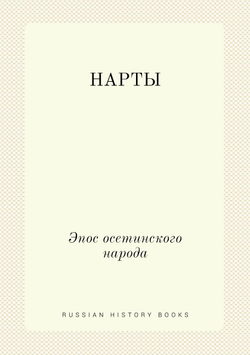 НАРТЫ

Эпос осетинского народа

RUSSIAN HISTORY BOOKS